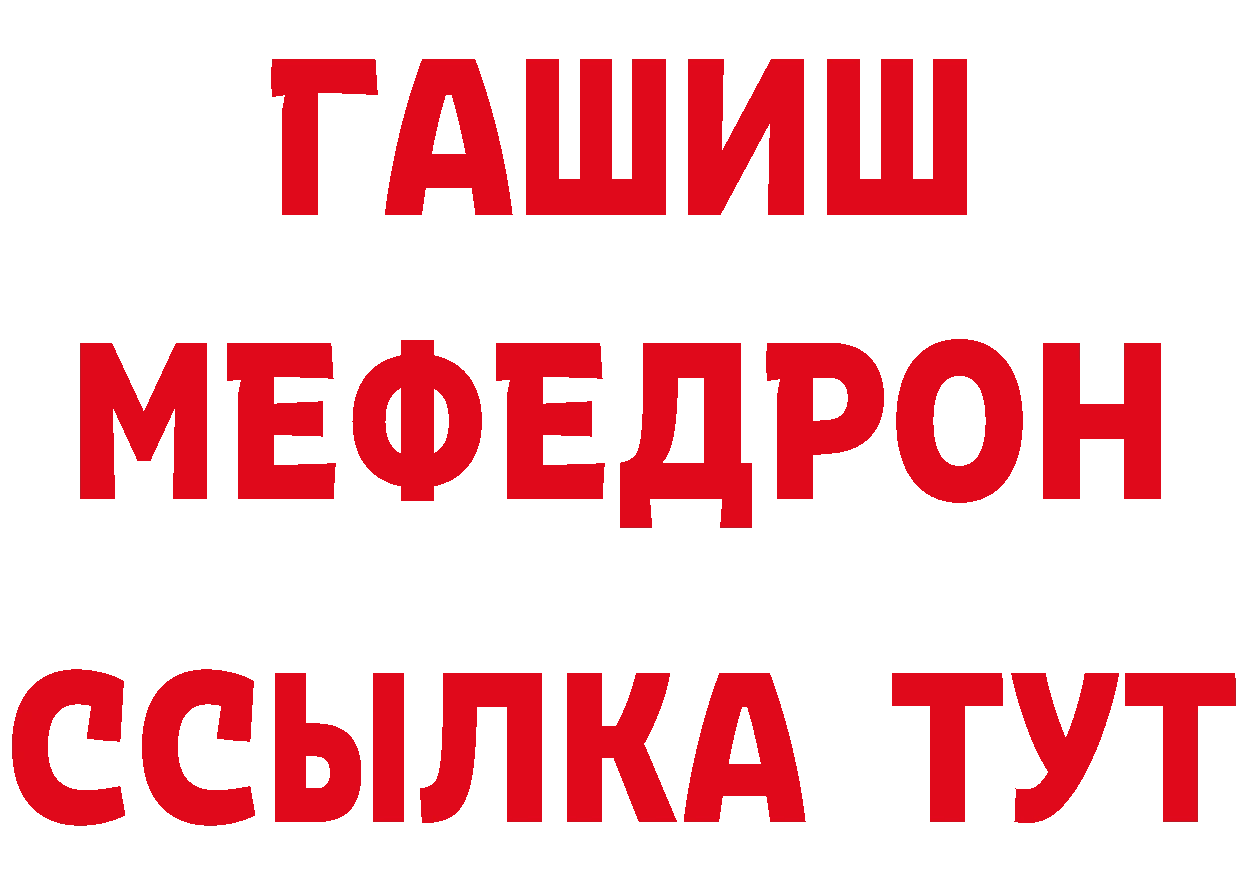 ГАШИШ
МЕФЕДРОН
ССЫЛКА ТУТ